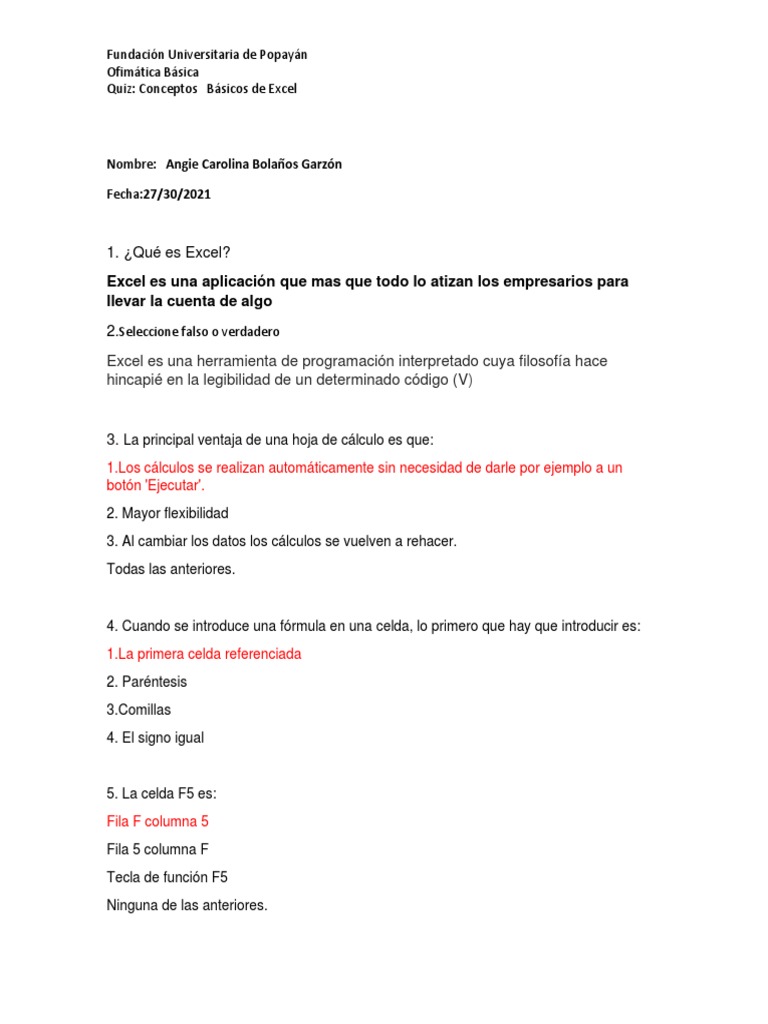 Fundación Universitaria de Popayán
Ofimática Básica
Quiz: Conceptos Básicos de Excel

Nombre: Angie Carolina Bolaños Garzón

Fecha:27/30/2021

1. ¿Qué es Excel?

Excel es una aplicación que mas que todo lo atizan los empresarios para llevar la cuenta de algo

2.Seleccione falso o verdadero

Excel es una herramienta de programación interpretado cuya filosofía hace hincapié en la legibilidad de un determinado código (V)

3. La principal ventaja de una hoja de cálculo es que:

1.Los cálculos se realizan automáticamente sin necesidad de darle por ejemplo a un botón 'Ejecutar'.

2. Mayor flexibilidad

3. Al cambiar los datos los cálculos se vuelven a rehacer.

Todas las anteriores.

4. Cuando se introduce una fórmula en una celda, lo primero que hay que introducir es:

1.La primera celda referenciada

2. Paréntesis

3.Comillas

4. El signo igual

5. La celda F5 es:

Fila F columna 5

Fila 5 columna F

Tecla de función F5

Ninguna de las anteriores.